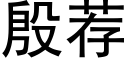 殷荐